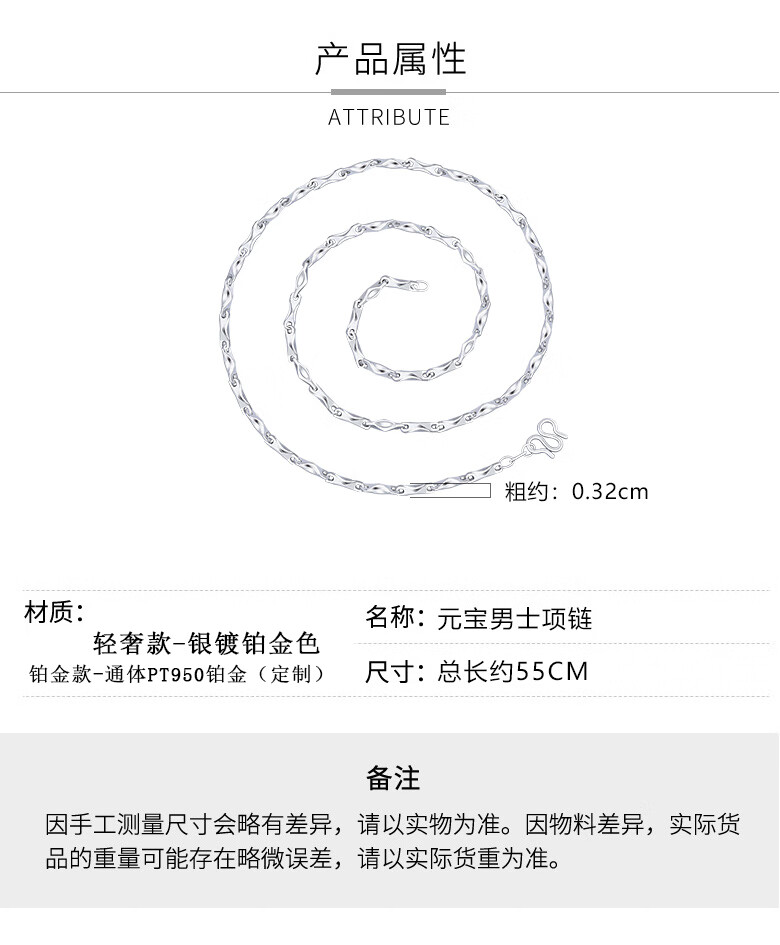 产品属性

ATTRIBUTE

粗约：0.32cm

材质：
轻奢款-银镀铂金色
铂金款-通体PT950铂金（定制）

名称：元宝男士项链

尺寸：总长约55CM

备注

因手工测量尺寸会略有差异，请以实物为准。因物料差异，实际货品的重量可能存在略微误差，请以实际货重为准。